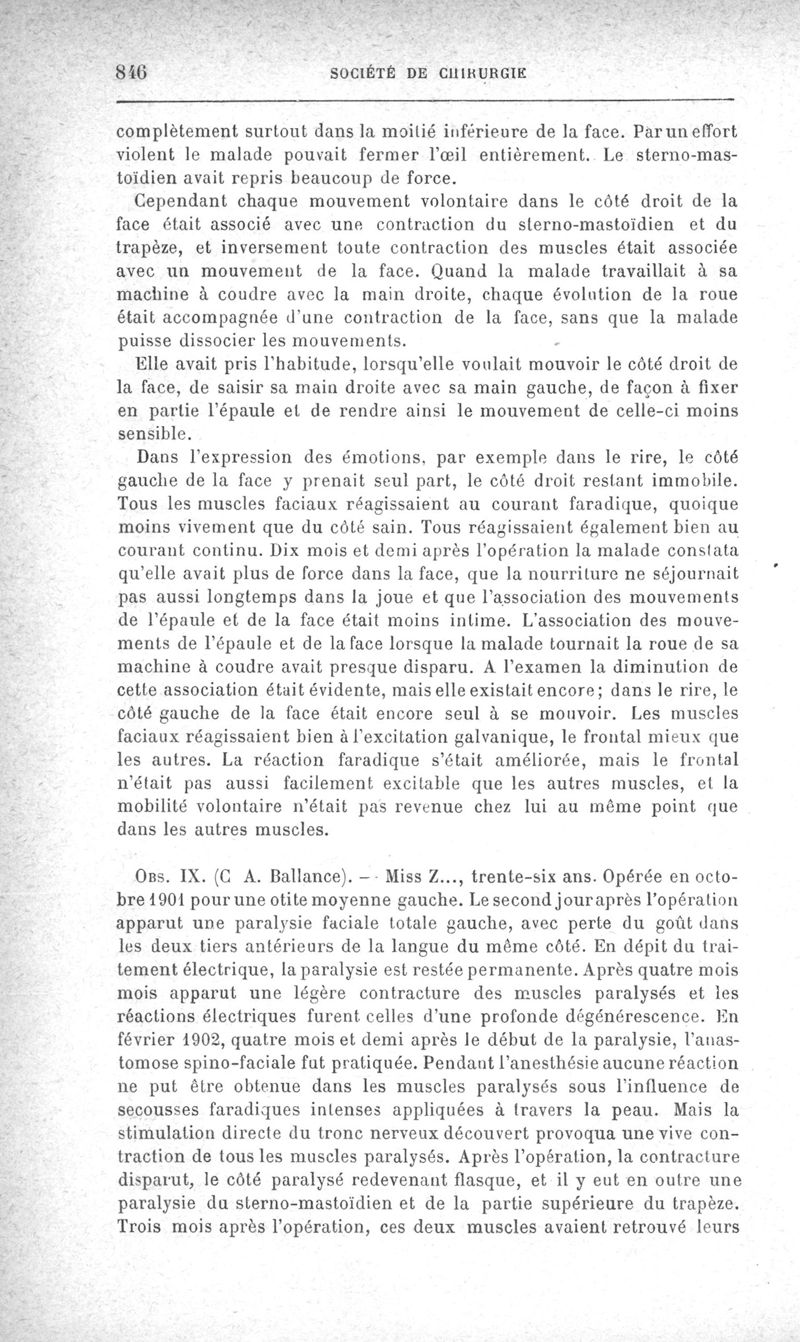 846 SOCIÉTÉ DE CHIRURGIE

complètement surtout dans la moitié inférieure de la face. Par un effort violent le malade pouvait fermer l'œil entièrement. Le sterno-mastoïdien avait repris beaucoup de force.

Cependant chaque mouvement volontaire dans le côté droit de la face était associé avec une contraction du sterno-mastoïdien et du trapèze, et inversement toute contraction des muscles était associée avec un mouvement de la face. Quand la malade travaillait à sa machine à coudre avec la main droite, chaque évolution de la roue était accompagnée d'une contraction de la face, sans que la malade puisse dissocier les mouvements.

Elle avait pris l'habitude, lorsqu'elle voulait mouvoir le côté droit de la face, de saisir sa main droite avec sa main gauche, de façon à fixer en partie l'épaule et de rendre ainsi le mouvement de celle-ci moins sensible.

Dans l'expression des émotions, par exemple dans le rire, le côté gauche de la face y prenait seul part, le côté droit restant immobile. Tous les muscles faciaux réagissaient au courant faradique, quoique moins vivement que du côté sain. Tous réagissaient également bien au courant continu. Dix mois et demi après l'opération la malade constata qu'elle avait plus de force dans la face, que la nourriture ne séjournait pas aussi longtemps dans la joue et que l'association des mouvements de l'épaule et de la face était moins intime. L'association des mouvements de l'épaule et de la face lorsque la malade tournait la roue de sa machine à coudre avait presque disparu. A l'examen la diminution de cette association était évidente, mais elle existait encore; dans le rire, le côté gauche de la face était encore seul à se mouvoir. Les muscles faciaux réagissaient bien à l'excitation galvanique, le frontal mieux que les autres. La réaction faradique s'était améliorée, mais le frontal n'était pas aussi facilement excitable que les autres muscles, et la mobilité volontaire n'était pas revenue chez lui au même point que dans les autres muscles.

Obs. IX. (C A. Ballance). — Miss Z..., trente-six ans. Opérée en octobre 1901 pour une otite moyenne gauche. Le second jour après l'opération apparut une paralysie faciale totale gauche, avec perte du goût dans les deux tiers antérieurs de la langue du même côté. En dépit du traitement électrique, la paralysie est restée permanente. Après quatre mois mois apparut une légère contracture des muscles paralysés et les réactions électriques furent celles d'une profonde dégénérescence. En février 1902, quatre mois et demi après le début de la paralysie, l'anastomose spino-faciale fut pratiquée. Pendant l'anesthésie aucune réaction ne put être obtenue dans les muscles paralysés sous l'influence de secousses faradiques intenses appliquées à travers la peau. Mais la stimulation directe du tronc nerveux découvert provoqua une vive contraction de tous les muscles paralysés. Après l'opération, la contracture disparut, le côté paralysé redevenant flasque, et il y eut en outre une paralysie du sterno-mastoïdien et de la partie supérieure du trapèze. Trois mois après l'opération, ces deux muscles avaient retrouvé leurs